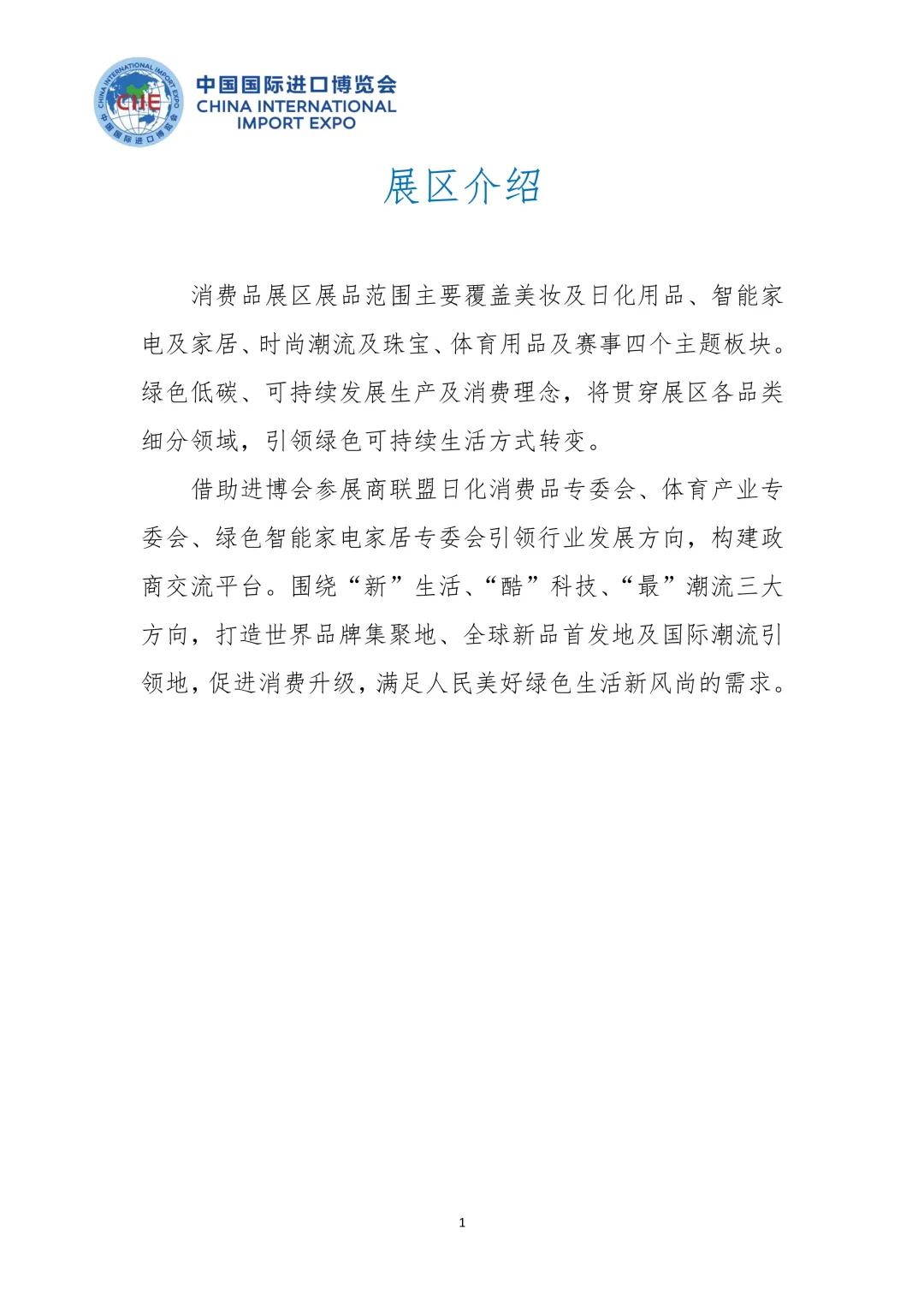 CHINA INTERNATIONAL IMPORT EXPO CIIE 中国国际进口博览会

中国国际进口博览会
CHINA INTERNATIONAL IMPORT EXPO

展区介绍

消费品展区展品范围主要覆盖美妆及日化用品、智能家电及家居、时尚潮流及珠宝、体育用品及赛事四个主题板块。绿色低碳、可持续发展生产及消费理念，将贯穿展区各品类细分领域，引领绿色可持续生活方式转变。

借助进博会参展商联盟日化消费品专委会、体育产业专委会、绿色智能家电家居专委会引领行业发展方向，构建政商交流平台。围绕“新”生活、“酷”科技、“最”潮流三大方向，打造世界品牌集聚地、全球新品首发地及国际潮流引领地，促进消费升级，满足人民美好绿色生活新风尚的需求。

1